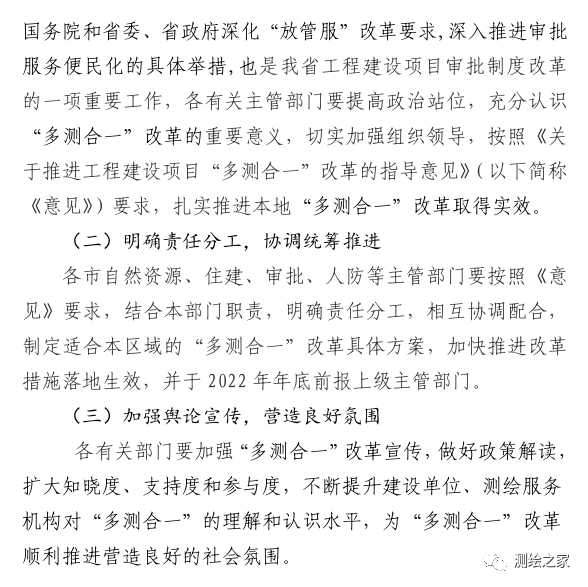 国务院和省委、省政府深化“放管服”改革要求，深入推进审批服务便民化的具体举措，也是我省工程建设项目审批制度改革的一项重要工作，各有关主管部门要提高政治站位，充分认识“多测合一”改革的重要意义，切实加强组织领导，按照《关于推进工程建设项目“多测合一”改革的指导意见》（以下简称《意见》）要求，扎实推进本地“多测合一”改革取得实效。

（二）明确责任分工，协调统筹推进

各市自然资源、住建、审批、人防等主管部门要按照《意见》要求，结合本部门职责，明确责任分工，相互协调配合，制定适合本区域的“多测合一”改革具体方案，加快推进改革措施落地生效，并于 2022 年年底前报上级主管部门。

（三）加强舆论宣传，营造良好氛围

各有关部门要加强“多测合一”改革宣传，做好政策解读，扩大知晓度、支持度和参与度，不断提升建设单位、测绘服务机构对“多测合一”的理解和认识水平，为“多测合一”改革顺利推进营造良好的社会氛围。

测绘之家